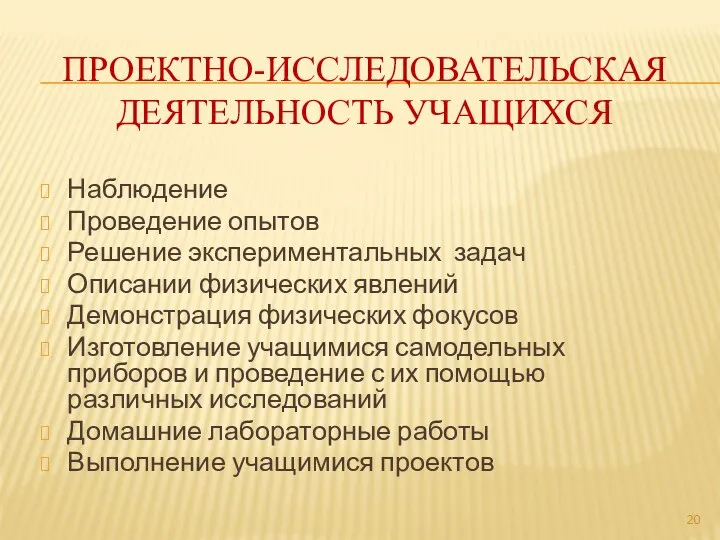 ПРОЕКТНО-ИССЛЕДОВАТЕЛЬСКАЯ ДЕЯТЕЛЬНОСТЬ УЧАЩИХСЯ

Наблюдение
Проведение опытов
Решение экспериментальных задач
Описании физических явлений
Демонстрация физических фокусов
Изготовление учащимися самодельных приборов и проведение с их помощью различных исследований
Домашние лабораторные работы
Выполнение учащимися проектов

20